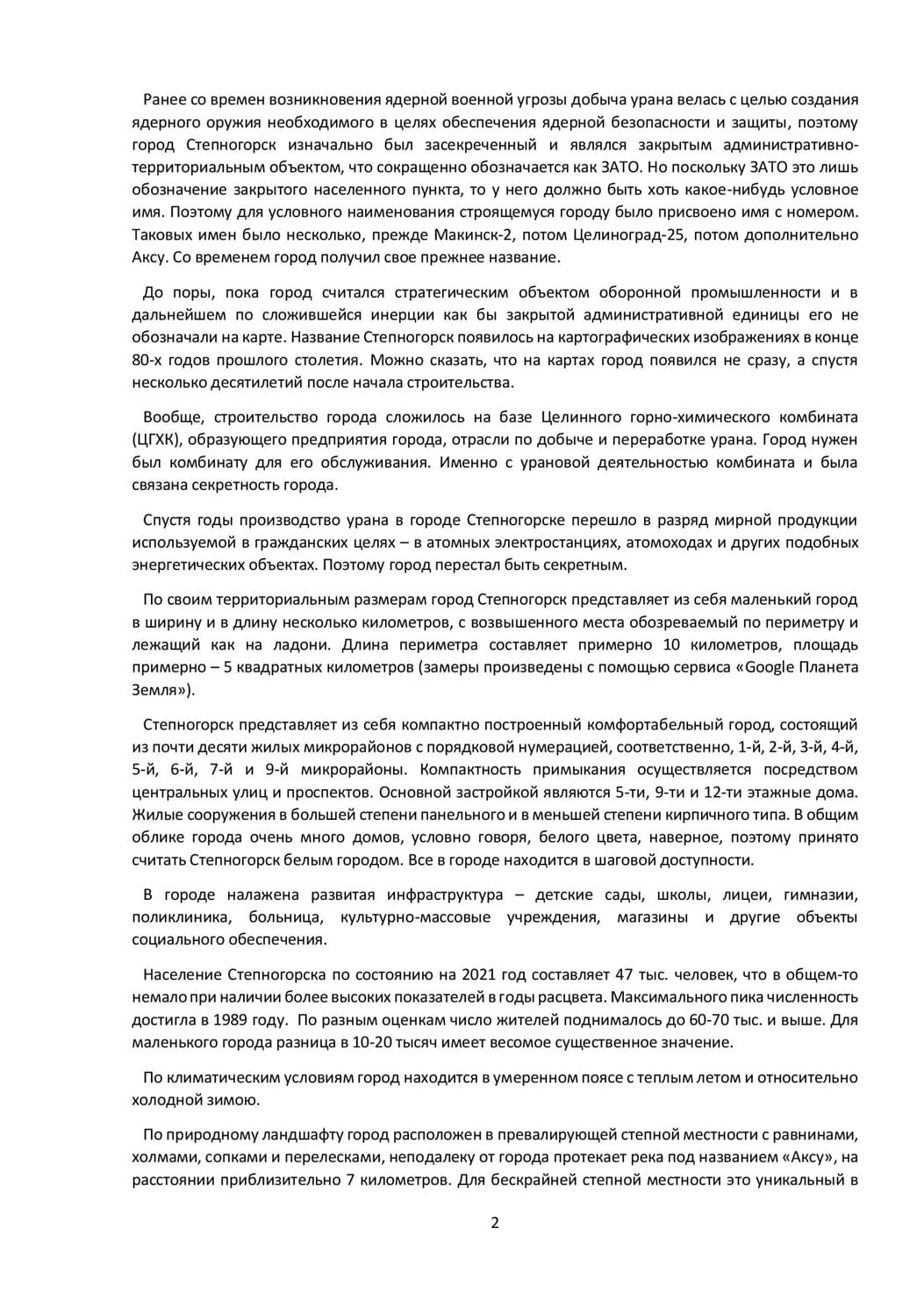 Ранее со времен возникновения ядерной военной угрозы добыча урана велась с целью создания ядерного оружия необходимого в целях обеспечения ядерной безопасности и защиты, поэтому город Степногорск изначально был засекреченный и являлся закрытым административно-территориальным объектом, что сокращенно обозначается как ЗАТО. Но поскольку ЗАТО это лишь обозначение закрытого населенного пункта, то у него должно быть хоть какое-нибудь условное имя. Поэтому для условного наименования строящемуся городу было присвоено имя с номером. Таковых имен было несколько, прежде Макинск-2, потом Целиноград-25, потом дополнительно Аксу. Со временем город получил свое прежнее название.

До поры, пока город считался стратегическим объектом оборонной промышленности и в дальнейшем по сложившейся инерции как бы закрытой административной единицы его не обозначали на карте. Название Степногорск появилось на картографических изображениях в конце 80-х годов прошлого столетия. Можно сказать, что на картах город появился не сразу, а спустя несколько десятилетий после начала строительства.

Вообще, строительство города сложилось на базе Целинного горно-химического комбината (ЦГХК), образующего предприятия города, отрасли по добыче и переработке урана. Город нужен был комбинату для его обслуживания. Именно с урановой деятельностью комбината и была связана секретность города.

Спустя годы производство урана в городе Степногорске перешло в разряд мирной продукции используемой в гражданских целях – в атомных электростанциях, атомоходах и других подобных энергетических объектах. Поэтому город перестал быть секретным.

По своим территориальным размерам город Степногорск представляет из себя маленький город в ширину и в длину несколько километров, с возвышенного места обозреваемый по периметру и лежащий как на ладони. Длина периметра составляет примерно 10 километров, площадь примерно – 5 квадратных километров (замеры произведены с помощью сервиса «Google Планета Земля»).

Степногорск представляет из себя компактно построенный комфортабельный город, состоящий из почти десяти жилых микрорайонов с порядковой нумерацией, соответственно, 1-й, 2-й, 3-й, 4-й, 5-й, 6-й, 7-й и 9-й микрорайоны. Компактность примыкания осуществляется посредством центральных улиц и проспектов. Основной застройкой являются 5-ти, 9-ти и 12-ти этажные дома. Жилые сооружения в большей степени панельного и в меньшей степени кирпичного типа. В общим облике города очень много домов, условно говоря, белого цвета, наверное, поэтому принято считать Степногорск белым городом. Все в городе находится в шаговой доступности.

В городе налажена развитая инфраструктура – детские сады, школы, лицеи, гимназии, поликлиника, больница, культурно-массовые учреждения, магазины и другие объекты социального обеспечения.

Население Степногорска по состоянию на 2021 год составляет 47 тыс. человек, что в общем-то немало при наличии более высоких показателей в годы расцвета. Максимального пика численность достигла в 1989 году. По разным оценкам число жителей поднималось до 60-70 тыс. и выше. Для маленького города разница в 10-20 тысяч имеет весомое существенное значение.

По климатическим условиям город находится в умеренном поясе с теплым летом и относительно холодной зимою.

По природному ландшафту город расположен в превалирующей степной местности с равнинами, холмами, сопками и перелесками, неподалеку от города протекает река под названием «Аксу», на расстоянии приблизительно 7 километров. Для бескрайней степной местности это уникальный в

2